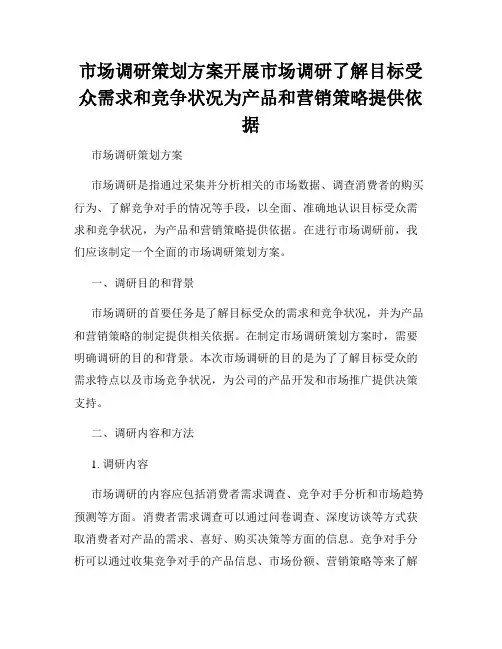 市场调研策划方案开展市场调研了解目标受众需求和竞争状况为产品和营销策略提供依据

市场调研策划方案

市场调研是指通过采集并分析相关的市场数据、调查消费者的购买行为、了解竞争对手的情况等手段，以全面、准确地认识目标受众需求和竞争状况，为产品和营销策略提供依据。在进行市场调研前，我们应该制定一个全面的市场调研策划方案。

一、调研目的和背景

市场调研的首要任务是了解目标受众的需求和竞争状况，并为产品和营销策略的制定提供相关依据。在制定市场调研策划方案时，需要明确调研的目的和背景。本次市场调研的目的是为了了解目标受众的需求特点以及市场竞争状况，为公司的产品开发和市场推广提供决策支持。

二、调研内容和方法

1. 调研内容

市场调研的内容应包括消费者需求调查、竞争对手分析和市场趋势预测等方面。消费者需求调查可以通过问卷调查、深度访谈等方式获取消费者对产品的需求、喜好、购买决策等方面的信息。竞争对手分析可以通过收集竞争对手的产品信息、市场份额、营销策略等来了解